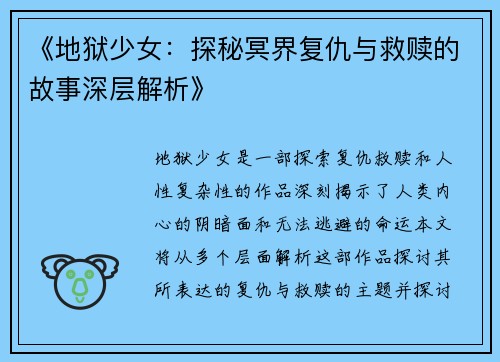 《地狱少女：探秘冥界复仇与救赎的故事深层解析》

地狱少女是一部探索复仇救赎和人性复杂性的作品深刻揭示了人类内心的阴暗面和无法逃避的命运本文将从多个层面解析这部作品探讨其所表达的复仇与救赎的主题并探讨